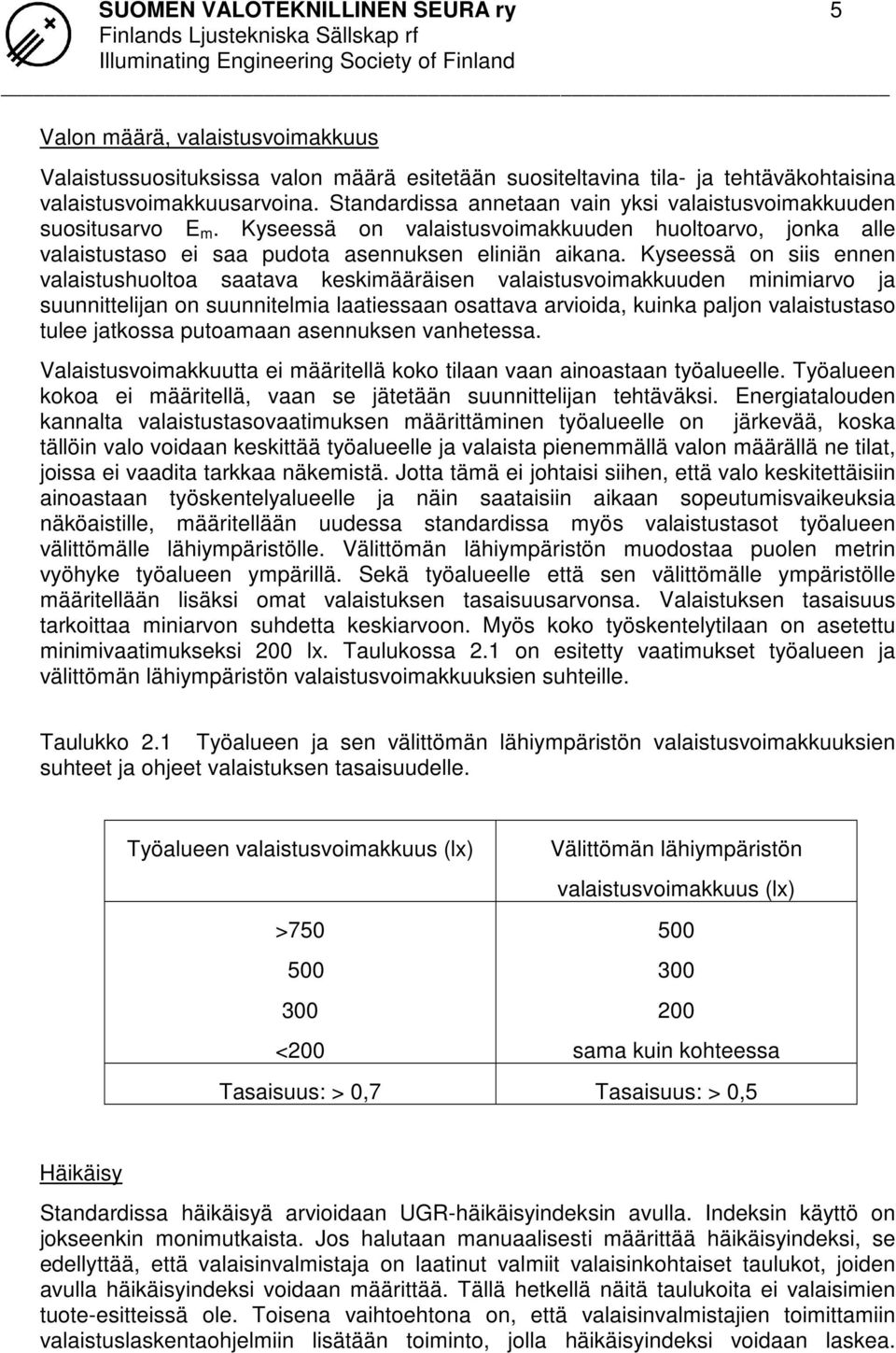 SUOMEN VALOTEKNILLINEN SEURA ry
Finlands Ljustekniska Sällskap rf
Illuminating Engineering Society of Finland

5

Valon määrä, valaistusvoimakkuus

Valaistussuosituksissa valon määrä esitetään suositeltavina tila- ja tehtäväkohtaisina valaistusvoimakkuusarvoina. Standardissa annetaan vain yksi valaistusvoimakkuuden suositusarvo $E_m$. Kyseessä on valaistusvoimakkuuden huoltoarvo, jonka alle valaistustaso ei saa pudota asennuksen eliniän aikana. Kyseessä on siis ennen valaistushuoltoa saatava keskimääräisen valaistusvoimakkuuden minimiarvo ja suunnittelijan on suunnitelmia laatiessaan osattava arvioida, kuinka paljon valaistustaso tulee jatkossa putoamaan asennuksen vanhetessa.

Valaistusvoimakkuutta ei määritellä koko tilaan vaan ainoastaan työalueelle. Työalueen kokoa ei määritellä, vaan se jätetään suunnittelijan tehtäväksi. Energiatalouden kannalta valaistustasovaatimuksen määrittäminen työalueelle on järkevää, koska tällöin valo voidaan keskittää työalueelle ja valaista pienemmällä valon määrällä ne tilat, joissa ei vaadita tarkkaa näkemistä. Jotta tämä ei johtaisi siihen, että valo keskitettäisiin ainoastaan työskentelyalueelle ja näin saataisiin aikaan sopeutumisvaikeuksia näköaistille, määritellään uudessa standardissa myös valaistustasot työalueen välittömälle lähiympäristölle. Välittömän lähiympäristön muodostaa puolen metrin vyöhyke työalueen ympärillä. Sekä työalueelle että sen välittömälle ympäristölle määritellään lisäksi omat valaistuksen tasaisuusarvonsa. Valaistuksen tasaisuus tarkoittaa miniarvon suhdetta keskiarvoon. Myös koko työskentelytilaan on asetettu minimivaatimukseksi 200 lx. Taulukossa 2.1 on esitetty vaatimukset työalueen ja välittömän lähiympäristön valaistusvoimakkuuksien suhteille.

Taulukko 2.1 Työalueen ja sen välittömän lähiympäristön valaistusvoimakkuuksien suhteet ja ohjeet valaistuksen tasaisuudelle.

| Työalueen valaistusvoimakkuus (lx) | Välittömän lähiympäristön valaistusvoimakkuus (lx) |
|---|---|
| >750 | 500 |
| 500 | 300 |
| 300 | 200 |
| <200 | sama kuin kohteessa |
| Tasaisuus: > 0,7 | Tasaisuus: > 0,5 |

Häikäisy

Standardissa häikäisyä arvioidaan UGR-häikäisyindeksin avulla. Indeksin käyttö on jokseenkin monimutkaista. Jos halutaan manuaalisesti määrittää häikäisyindeksi, se edellyttää, että valaisinvalmistaja on laatinut valmiit valaisinkohtaiset taulukot, joiden avulla häikäisyindeksi voidaan määrittää. Tällä hetkellä näitä taulukoita ei valaisimien tuote-esitteissä ole. Toisena vaihtoehtona on, että valaisinvalmistajien toimittamiin valaistuslaskentaohjelmiin lisätään toiminto, jolla häikäisyindeksi voidaan laskea.